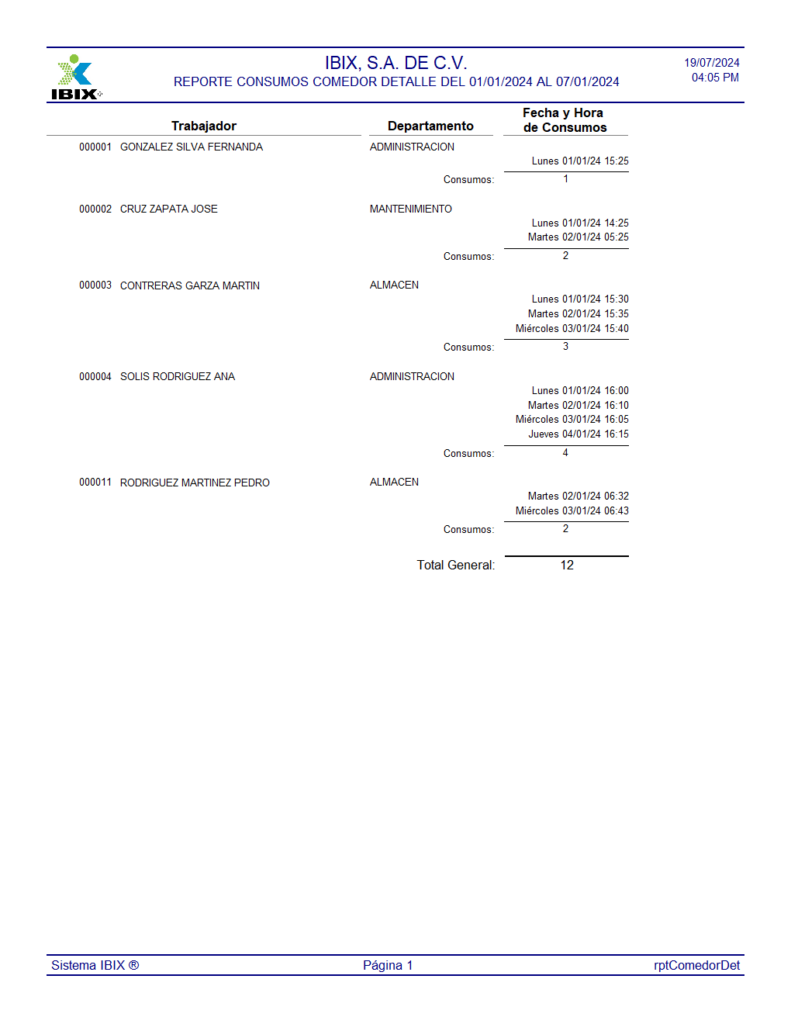 IBIX

IBIX, S.A. DE C.V.
REPORTE CONSUMOS COMEDOR DETALLE DEL 01/01/2024 AL 07/01/2024

19/07/2024
04:05 PM

| Trabajador | Departamento | Fecha y Hora de Consumos |
|---|---|---|
| 000001 GONZALEZ SILVA FERNANDA | ADMINISTRACION | |
| | | Lunes 01/01/24 15:25 |
| | Consumos: | 1 |
| 000002 CRUZ ZAPATA JOSE | MANTENIMIENTO | |
| | | Lunes 01/01/24 14:25 |
| | | Martes 02/01/24 05:25 |
| | Consumos: | 2 |
| 000003 CONTRERAS GARZA MARTIN | ALMACEN | |
| | | Lunes 01/01/24 15:30 |
| | | Martes 02/01/24 15:35 |
| | | Miércoles 03/01/24 15:40 |
| | Consumos: | 3 |
| 000004 SOLIS RODRIGUEZ ANA | ADMINISTRACION | |
| | | Lunes 01/01/24 16:00 |
| | | Martes 02/01/24 16:10 |
| | | Miércoles 03/01/24 16:05 |
| | | Jueves 04/01/24 16:15 |
| | Consumos: | 4 |
| 000011 RODRIGUEZ MARTINEZ PEDRO | ALMACEN | |
| | | Martes 02/01/24 06:32 |
| | | Miércoles 03/01/24 06:43 |
| | Consumos: | 2 |
| | Total General: | 12 |

Sistema IBIX ® Página 1 rptComedorDet